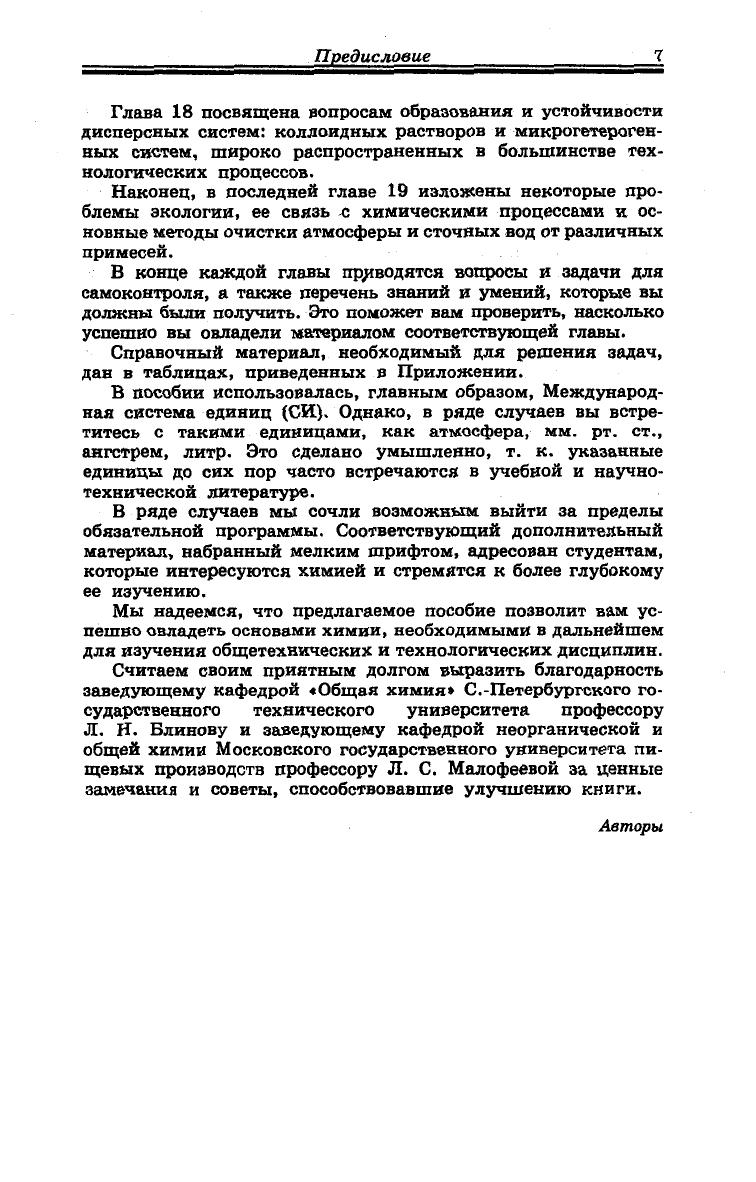 Предисловие 7

Глава 18 посвящена вопросам образования и устойчивости дисперсных систем: коллоидных растворов и микрогетерогенных систем, широко распространенных в большинстве технологических процессов.

Наконец, в последней главе 19 изложены некоторые проблемы экологии, ее связь с химическими процессами и основные методы очистки атмосферы и сточных вод от различных примесей.

В конце каждой главы приводятся вопросы и задачи для самоконтроля, а также перечень знаний и умений, которые вы должны были получить. Это поможет вам проверить, насколько успешно вы овладели материалом соответствующей главы.

Справочный материал, необходимый для решения задач, дан в таблицах, приведенных в Приложении.

В пособии использовалась, главным образом, Международная система единиц (СИ). Однако, в ряде случаев вы встретитесь с такими единицами, как атмосфера, мм. рт. ст., ангстрем, литр. Это сделано умышленно, т. к. указанные единицы до сих пор часто встречаются в учебной и научно-технической литературе.

В ряде случаев мы сочли возможным выйти за пределы обязательной программы. Соответствующий дополнительный материал, набранный мелким шрифтом, адресован студентам, которые интересуются химией и стремятся к более глубокому ее изучению.

Мы надеемся, что предлагаемое пособие позволит вам успешно овладеть основами химии, необходимыми в дальнейшем для изучения общетехнических и технологических дисциплин.

Считаем своим приятным долгом выразить благодарность заведующему кафедрой «Общая химия» С.-Петербургского государственного технического университета профессору Л. Н. Блинову и заведующему кафедрой неорганической и общей химии Московского государственного университета пищевых производств профессору Л. С. Малофеевой за ценные замечания и советы, способствовавшие улучшению книги.

Авторы